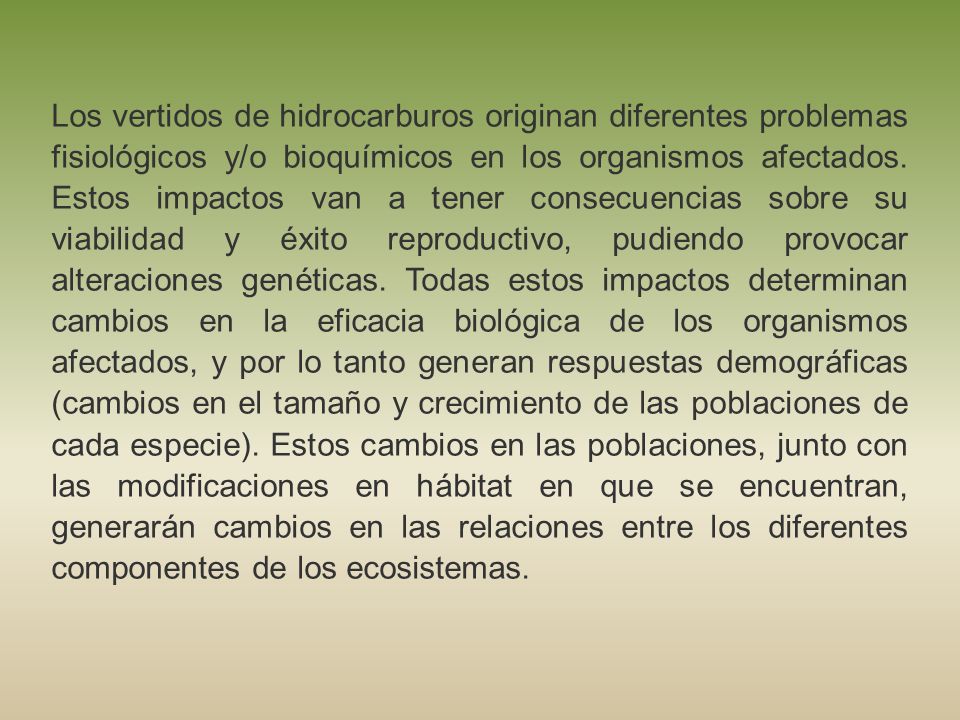 Los vertidos de hidrocarburos originan diferentes problemas fisiológicos y/o bioquímicos en los organismos afectados. Estos impactos van a tener consecuencias sobre su viabilidad y éxito reproductivo, pudiendo provocar alteraciones genéticas. Todas estos impactos determinan cambios en la eficacia biológica de los organismos afectados, y por lo tanto generan respuestas demográficas (cambios en el tamaño y crecimiento de las poblaciones de cada especie). Estos cambios en las poblaciones, junto con las modificaciones en hábitat en que se encuentran, generarán cambios en las relaciones entre los diferentes componentes de los ecosistemas.